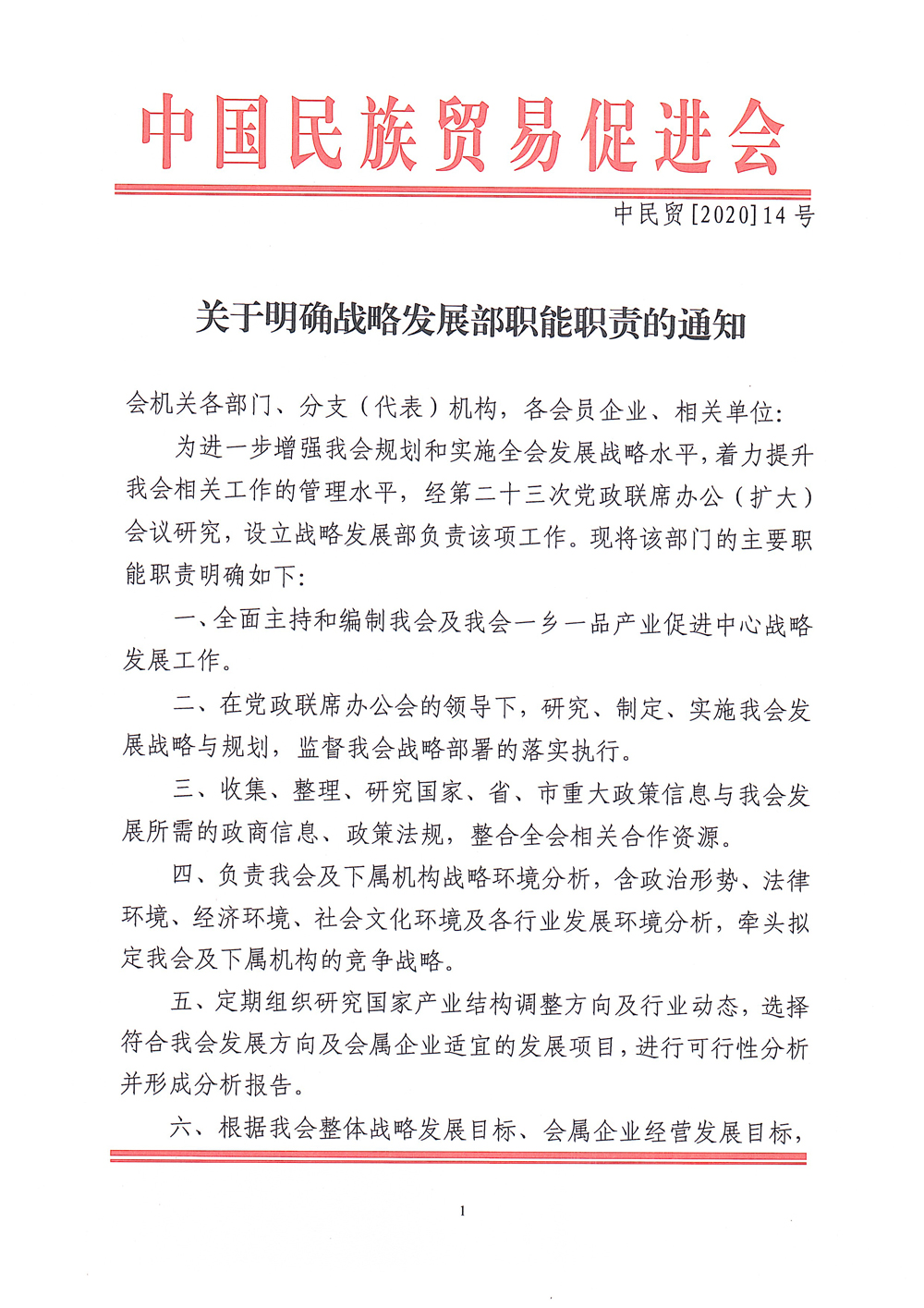 中国民族贸易促进会

中民贸[2020]14号

关于明确战略发展部职能职责的通知

会机关各部门、分支（代表）机构，各会员企业、相关单位：

为进一步增强我会规划和实施全会发展战略水平，着力提升我会相关工作的管理水平，经第二十三次党政联席办公（扩大）会议研究，设立战略发展部负责该项工作。现将该部门的主要职能职责明确如下：

一、全面主持和编制我会及我会一乡一品产业促进中心战略发展工作。

二、在党政联席办公会的领导下，研究、制定、实施我会发展战略与规划，监督我会战略部署的落实执行。

三、收集、整理、研究国家、省、市重大政策信息与我会发展所需的政商信息、政策法规，整合全会相关合作资源。

四、负责我会及下属机构战略环境分析，含政治形势、法律环境、经济环境、社会文化环境及各行业发展环境分析，牵头拟定我会及下属机构的竞争战略。

五、定期组织研究国家产业结构调整方向及行业动态，选择符合我会发展方向及会属企业适宜的发展项目，进行可行性分析并形成分析报告。

六、根据我会整体战略发展目标、会属企业经营发展目标，

1